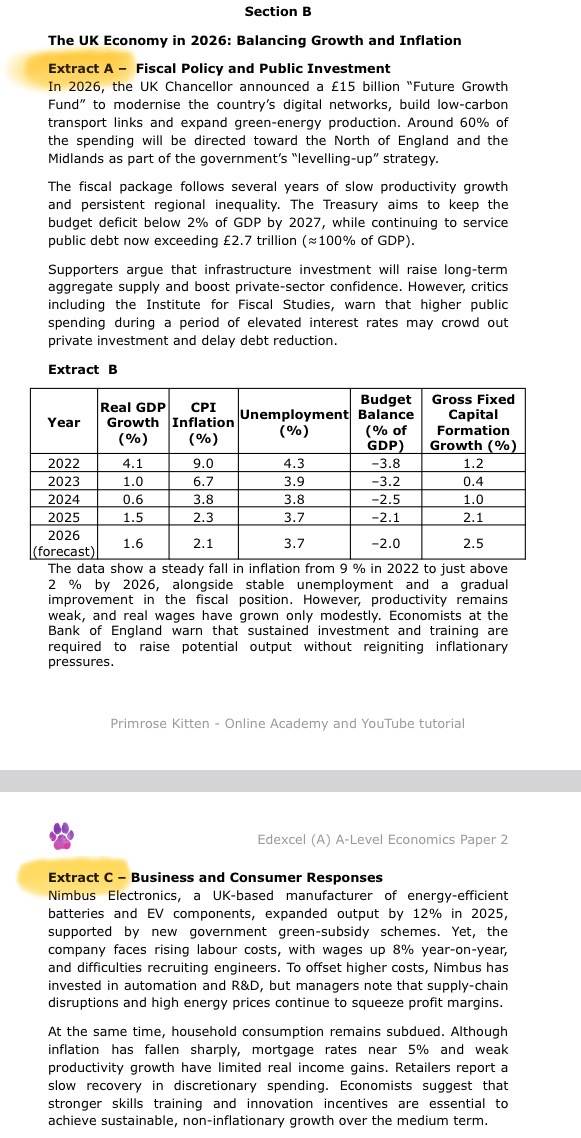 Section B

The UK Economy in 2026: Balancing Growth and Inflation

Extract A – Fiscal Policy and Public Investment
In 2026, the UK Chancellor announced a £15 billion "Future Growth Fund" to modernise the country's digital networks, build low-carbon transport links and expand green-energy production. Around 60% of the spending will be directed toward the North of England and the Midlands as part of the government's "levelling-up" strategy.

The fiscal package follows several years of slow productivity growth and persistent regional inequality. The Treasury aims to keep the budget deficit below 2% of GDP by 2027, while continuing to service public debt now exceeding £2.7 trillion (≈100% of GDP).

Supporters argue that infrastructure investment will raise long-term aggregate supply and boost private-sector confidence. However, critics including the Institute for Fiscal Studies, warn that higher public spending during a period of elevated interest rates may crowd out private investment and delay debt reduction.

Extract B

| Year | Real GDP Growth (%) | CPI Inflation (%) | Unemployment (%) | Budget Balance (% of GDP) | Gross Fixed Capital Formation Growth (%) |
|---|---|---|---|---|---|
| 2022 | 4.1 | 9.0 | 4.3 | −3.8 | 1.2 |
| 2023 | 1.0 | 6.7 | 3.9 | −3.2 | 0.4 |
| 2024 | 0.6 | 3.8 | 3.8 | −2.5 | 1.0 |
| 2025 | 1.5 | 2.3 | 3.7 | −2.1 | 2.1 |
| 2026 (forecast) | 1.6 | 2.1 | 3.7 | −2.0 | 2.5 |

The data show a steady fall in inflation from 9 % in 2022 to just above 2 % by 2026, alongside stable unemployment and a gradual improvement in the fiscal position. However, productivity remains weak, and real wages have grown only modestly. Economists at the Bank of England warn that sustained investment and training are required to raise potential output without reigniting inflationary pressures.

Primrose Kitten - Online Academy and YouTube tutorial

Edexcel (A) A-Level Economics Paper 2

Extract C – Business and Consumer Responses
Nimbus Electronics, a UK-based manufacturer of energy-efficient batteries and EV components, expanded output by 12% in 2025, supported by new government green-subsidy schemes. Yet, the company faces rising labour costs, with wages up 8% year-on-year, and difficulties recruiting engineers. To offset higher costs, Nimbus has invested in automation and R&D, but managers note that supply-chain disruptions and high energy prices continue to squeeze profit margins.

At the same time, household consumption remains subdued. Although inflation has fallen sharply, mortgage rates near 5% and weak productivity growth have limited real income gains. Retailers report a slow recovery in discretionary spending. Economists suggest that stronger skills training and innovation incentives are essential to achieve sustainable, non-inflationary growth over the medium term.